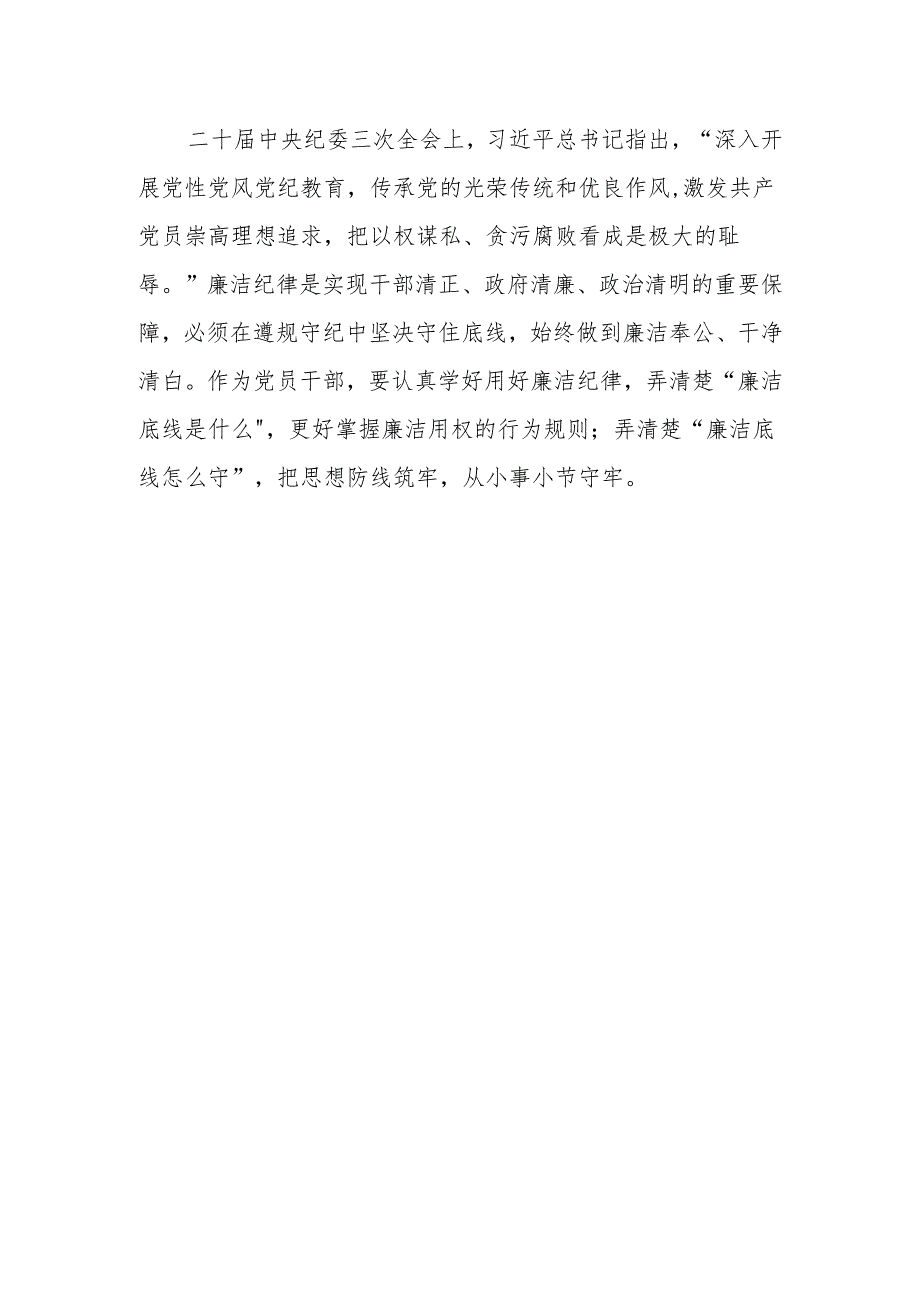 二十届中央纪委三次全会上，习近平总书记指出，“深入开展党性党风党纪教育，传承党的光荣传统和优良作风,激发共产党员崇高理想追求，把以权谋私、贪污腐败看成是极大的耻辱。”廉洁纪律是实现干部清正、政府清廉、政治清明的重要保障，必须在遵规守纪中坚决守住底线，始终做到廉洁奉公、干净清白。作为党员干部，要认真学好用好廉洁纪律，弄清楚“廉洁底线是什么",更好掌握廉洁用权的行为规则；弄清楚“廉洁底线怎么守”，把思想防线筑牢，从小事小节守牢。